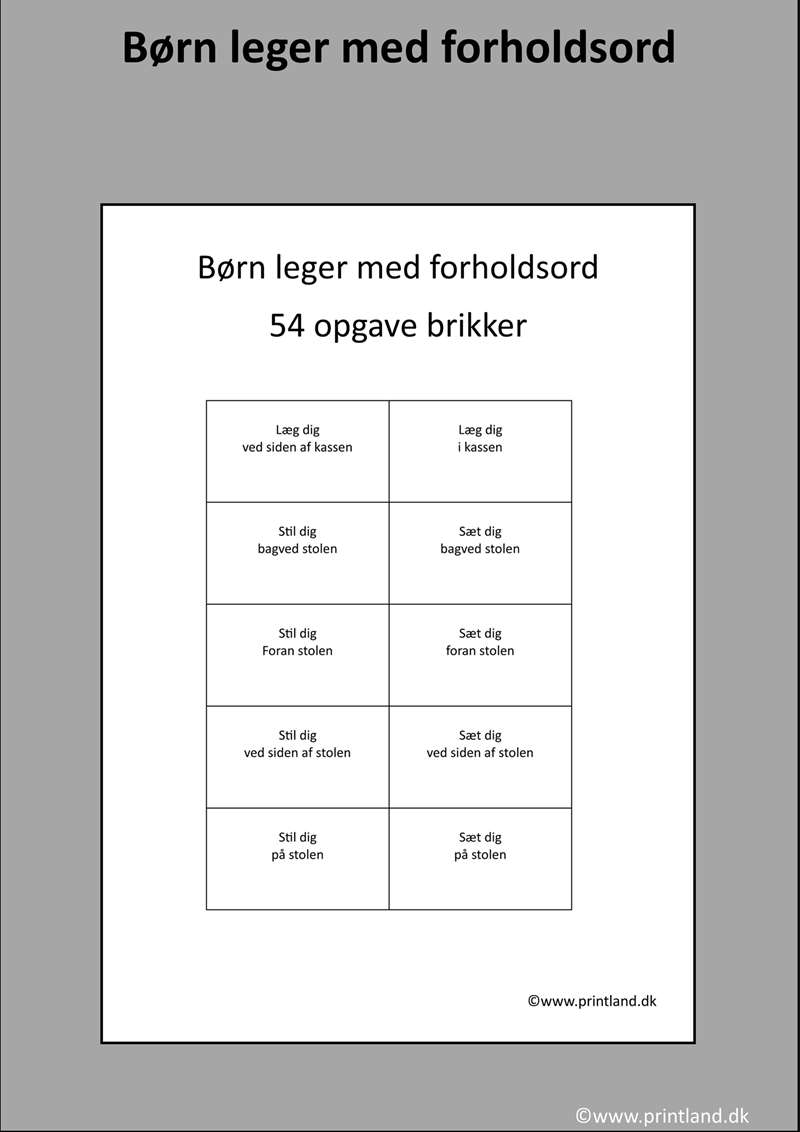 Børn leger med forholdsord

Børn leger med forholdsord

54 opgave brikker

| Læg dig ved siden af kassen | Læg dig i kassen |
|---|---|
| Stil dig bagved stolen | Sæt dig bagved stolen |
| Stil dig Foran stolen | Sæt dig foran stolen |
| Stil dig ved siden af stolen | Sæt dig ved siden af stolen |
| Stil dig på stolen | Sæt dig på stolen |

©www.printland.dk

©www.printland.dk